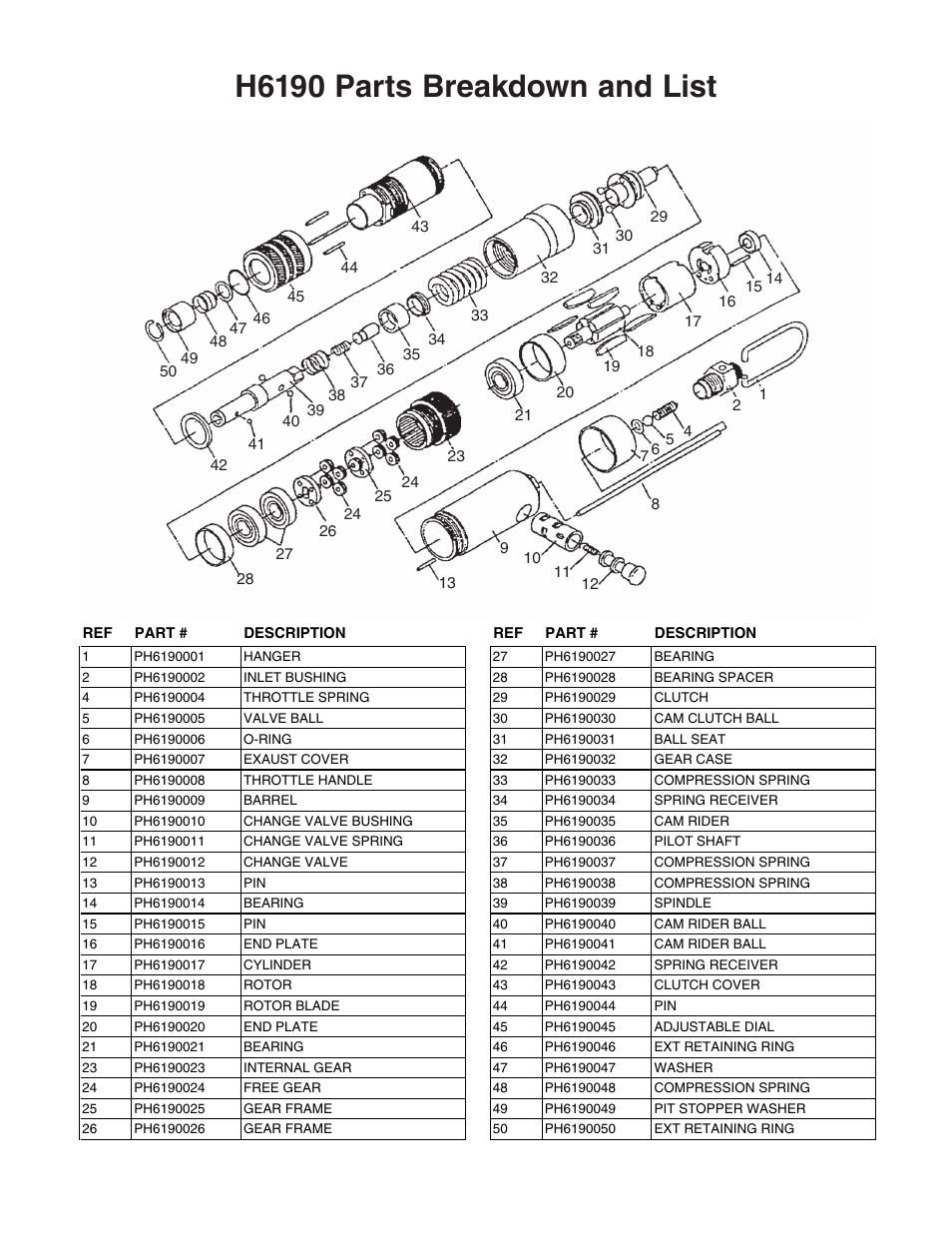 H6190 Parts Breakdown and List

43
44
45
46
47
48
49
50
29
30
31
32
33
34
35
36
37
38
39
40
41
42
14
15
16
17
18
19
20
21
1
2
4
5
6
7
8
23
24
25
24
26
27
28
9
10
11
12
13

| REF | PART # | DESCRIPTION |
|---|---|---|
| 1 | PH6190001 | HANGER |
| 2 | PH6190002 | INLET BUSHING |
| 4 | PH6190004 | THROTTLE SPRING |
| 5 | PH6190005 | VALVE BALL |
| 6 | PH6190006 | O-RING |
| 7 | PH6190007 | EXAUST COVER |
| 8 | PH6190008 | THROTTLE HANDLE |
| 9 | PH6190009 | BARREL |
| 10 | PH6190010 | CHANGE VALVE BUSHING |
| 11 | PH6190011 | CHANGE VALVE SPRING |
| 12 | PH6190012 | CHANGE VALVE |
| 13 | PH6190013 | PIN |
| 14 | PH6190014 | BEARING |
| 15 | PH6190015 | PIN |
| 16 | PH6190016 | END PLATE |
| 17 | PH6190017 | CYLINDER |
| 18 | PH6190018 | ROTOR |
| 19 | PH6190019 | ROTOR BLADE |
| 20 | PH6190020 | END PLATE |
| 21 | PH6190021 | BEARING |
| 23 | PH6190023 | INTERNAL GEAR |
| 24 | PH6190024 | FREE GEAR |
| 25 | PH6190025 | GEAR FRAME |
| 26 | PH6190026 | GEAR FRAME |

| REF | PART # | DESCRIPTION |
|---|---|---|
| 27 | PH6190027 | BEARING |
| 28 | PH6190028 | BEARING SPACER |
| 29 | PH6190029 | CLUTCH |
| 30 | PH6190030 | CAM CLUTCH BALL |
| 31 | PH6190031 | BALL SEAT |
| 32 | PH6190032 | GEAR CASE |
| 33 | PH6190033 | COMPRESSION SPRING |
| 34 | PH6190034 | SPRING RECEIVER |
| 35 | PH6190035 | CAM RIDER |
| 36 | PH6190036 | PILOT SHAFT |
| 37 | PH6190037 | COMPRESSION SPRING |
| 38 | PH6190038 | COMPRESSION SPRING |
| 39 | PH6190039 | SPINDLE |
| 40 | PH6190040 | CAM RIDER BALL |
| 41 | PH6190041 | CAM RIDER BALL |
| 42 | PH6190042 | SPRING RECEIVER |
| 43 | PH6190043 | CLUTCH COVER |
| 44 | PH6190044 | PIN |
| 45 | PH6190045 | ADJUSTABLE DIAL |
| 46 | PH6190046 | EXT RETAINING RING |
| 47 | PH6190047 | WASHER |
| 48 | PH6190048 | COMPRESSION SPRING |
| 49 | PH6190049 | PIT STOPPER WASHER |
| 50 | PH6190050 | EXT RETAINING RING |